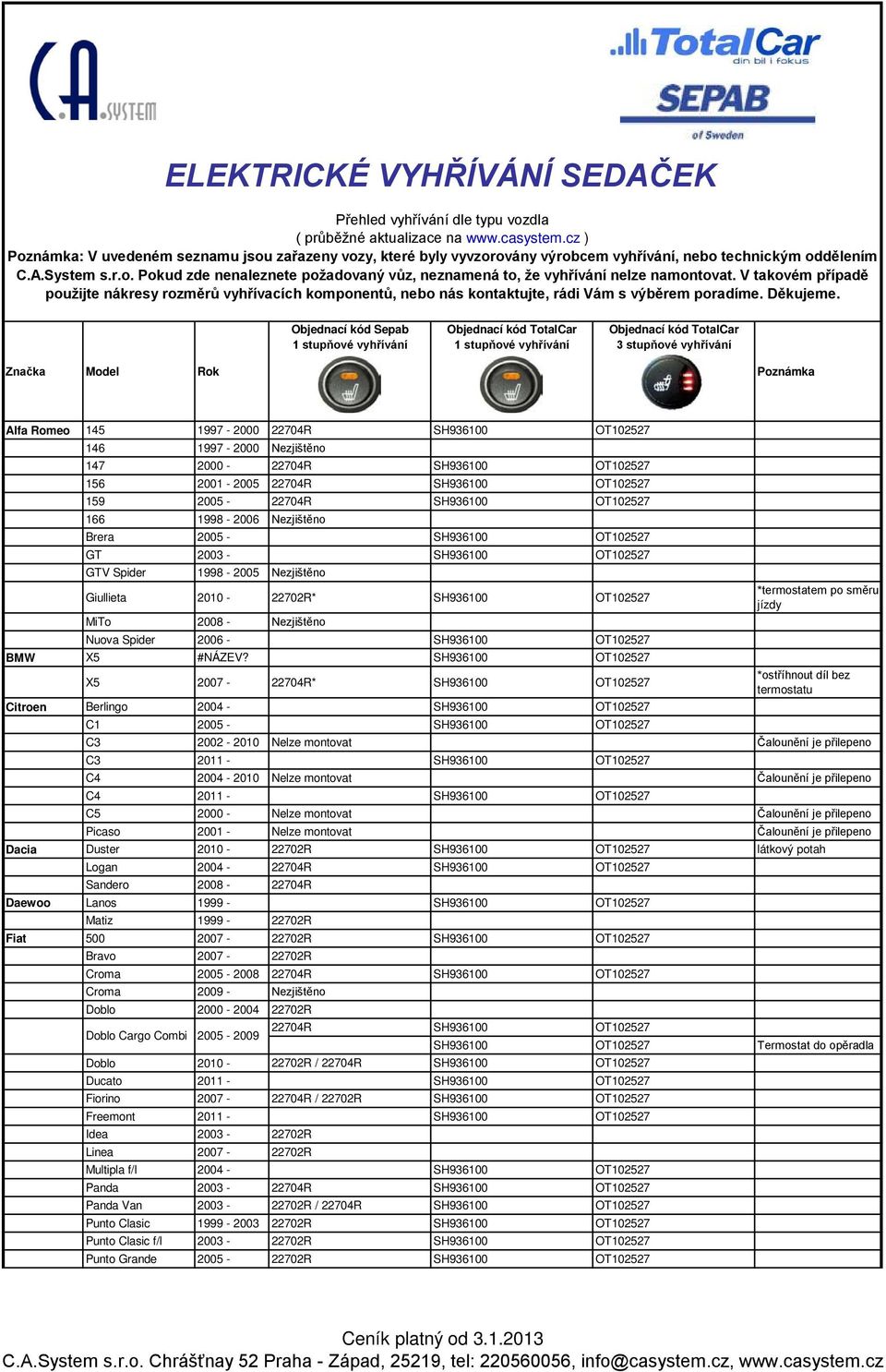 C.A. SYSTEM

TotalCar
din bil i fokus
SEPAB
of Sweden

ELEKTRICKÉ VYHŘÍVÁNÍ SEDAČEK

Přehled vyhřívání dle typu vozdla
( průběžné aktualizace na www.casystem.cz )
Poznámka: V uvedeném seznamu jsou zařazeny vozy, které byly vyvzorovány výrobcem vyhřívání, nebo technickým oddělením C.A.System s.r.o. Pokud zde nenaleznete požadovaný vůz, neznamená to, že vyhřívání nelze namontovat. V takovém případě použijte nákresy rozměrů vyhřívacích komponentů, nebo nás kontaktujte, rádi Vám s výběrem poradíme. Děkujeme.

| Značka | Model | Rok | Objednací kód Sepab 1 stupňové vyhřívání | Objednací kód TotalCar 1 stupňové vyhřívání | Objednací kód TotalCar 3 stupňové vyhřívání | Poznámka |
|---|---|---|---|---|---|---|
| Alfa Romeo | 145 | 1997 - 2000 | 22704R | SH936100 | OT102527 | |
| | 146 | 1997 - 2000 | Nezjištěno | | | |
| | 147 | 2000 - | 22704R | SH936100 | OT102527 | |
| | 156 | 2001 - 2005 | 22704R | SH936100 | OT102527 | |
| | 159 | 2005 - | 22704R | SH936100 | OT102527 | |
| | 166 | 1998 - 2006 | Nezjištěno | | | |
| | Brera | 2005 - | | SH936100 | OT102527 | |
| | GT | 2003 - | | SH936100 | OT102527 | |
| | GTV Spider | 1998 - 2005 | Nezjištěno | | | |
| | Giullieta | 2010 - | 22702R* | SH936100 | OT102527 | *termostatem po směru jízdy |
| | MiTo | 2008 - | Nezjištěno | | | |
| | Nuova Spider | 2006 - | | SH936100 | OT102527 | |
| BMW | X5 | #NÁZEV? | | SH936100 | OT102527 | |
| | X5 | 2007 - | 22704R* | SH936100 | OT102527 | *ostříhnout díl bez termostatu |
| Citroen | Berlingo | 2004 - | | SH936100 | OT102527 | |
| | C1 | 2005 - | | SH936100 | OT102527 | |
| | C3 | 2002 - 2010 | Nelze montovat | | | Čalounění je přilepeno |
| | C3 | 2011 - | | SH936100 | OT102527 | |
| | C4 | 2004 - 2010 | Nelze montovat | | | Čalounění je přilepeno |
| | C4 | 2011 - | | SH936100 | OT102527 | |
| | C5 | 2000 - | Nelze montovat | | | Čalounění je přilepeno |
| | Picaso | 2001 - | Nelze montovat | | | Čalounění je přilepeno |
| Dacia | Duster | 2010 - | 22702R | SH936100 | OT102527 | látkový potah |
| | Logan | 2004 - | 22704R | SH936100 | OT102527 | |
| | Sandero | 2008 - | 22704R | | | |
| Daewoo | Lanos | 1999 - | | SH936100 | OT102527 | |
| | Matiz | 1999 - | 22702R | | | |
| Fiat | 500 | 2007 - | 22702R | SH936100 | OT102527 | |
| | Bravo | 2007 - | 22702R | | | |
| | Croma | 2005 - 2008 | 22704R | SH936100 | OT102527 | |
| | Croma | 2009 - | Nezjištěno | | | |
| | Doblo | 2000 - 2004 | 22702R | | | |
| | Doblo Cargo Combi | 2005 - 2009 | 22704R | SH936100 | OT102527 | |
| | | | | SH936100 | OT102527 | Termostat do opěradla |
| | Doblo | 2010 - | 22702R / 22704R | SH936100 | OT102527 | |
| | Ducato | 2011 - | | SH936100 | OT102527 | |
| | Fiorino | 2007 - | 22704R / 22702R | SH936100 | OT102527 | |
| | Freemont | 2011 - | | SH936100 | OT102527 | |
| | Idea | 2003 - | 22702R | | | |
| | Linea | 2007 - | 22702R | | | |
| | Multipla f/l | 2004 - | | SH936100 | OT102527 | |
| | Panda | 2003 - | 22704R | SH936100 | OT102527 | |
| | Panda Van | 2003 - | 22702R / 22704R | SH936100 | OT102527 | |
| | Punto Clasic | 1999 - 2003 | 22702R | SH936100 | OT102527 | |
| | Punto Clasic f/l | 2003 - | 22702R | SH936100 | OT102527 | |
| | Punto Grande | 2005 - | 22702R | SH936100 | OT102527 | |

Ceník platný od 3.1.2013
C.A.System s.r.o. Chrášťnay 52 Praha - Západ, 25219, tel: 220560056, info@casystem.cz, www.casystem.cz